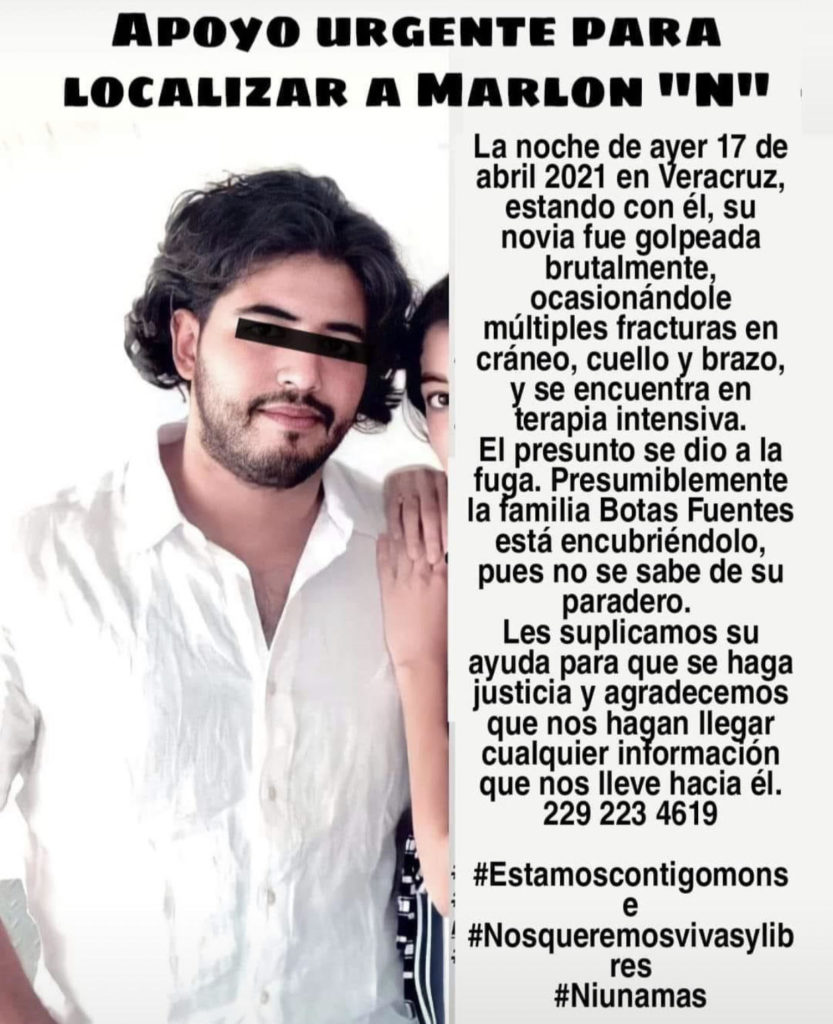 APOYO URGENTE PARA LOCALIZAR A MARLON "N"

La noche de ayer 17 de abril 2021 en Veracruz, estando con él, su novia fue golpeada brutalmente, ocasionándole múltiples fracturas en cráneo, cuello y brazo, y se encuentra en terapia intensiva.
El presunto se dio a la fuga. Presumiblemente la familia Botas Fuentes está encubriéndolo, pues no se sabe de su paradero.
Les suplicamos su ayuda para que se haga justicia y agradecemos que nos hagan llegar cualquier información que nos lleve hacia él.
229 223 4619

#Estamoscontigomonse
#Nosqueremosvivasylibres
#Niunamas